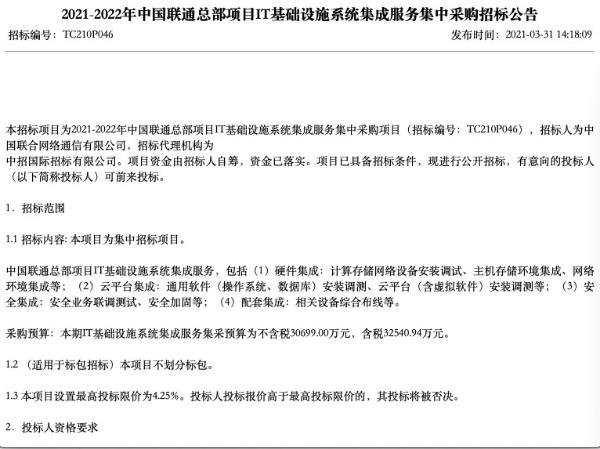 2021-2022年中国联通总部项目IT基础设施系统集成服务集中采购招标公告

招标编号：TC210P046

发布时间：2021-03-31 14:18:09

本招标项目为2021-2022年中国联通总部项目IT基础设施系统集成服务集中采购项目（招标编号：TC210P046），招标人为中国联合网络通信有限公司，招标代理机构为中招国际招标有限公司。项目资金由招标人自筹，资金已落实。项目已具备招标条件，现进行公开招标，有意向的投标人（以下简称投标人）可前来投标。

1．招标范围

1.1 招标内容: 本项目为集中招标项目。

中国联通总部项目IT基础设施系统集成服务，包括（1）硬件集成：计算存储网络设备安装调试、主机存储环境集成、网络环境集成等；（2）云平台集成：通用软件（操作系统、数据库）安装调测、云平台（含虚拟软件）安装调测等；（3）安全集成：安全业务联调测试、安全加固等；（4）配套集成：相关设备综合布线等。

采购预算：本期IT基础设施系统集成服务集采预算为不含税30699.00万元，含税32540.94万元。

1.2 （适用于标包招标）本项目不划分标包。

1.3 本项目设置最高投标限价为4.25%。投标人投标报价高于最高投标限价的，其投标将被否决。

2．投标人资格要求